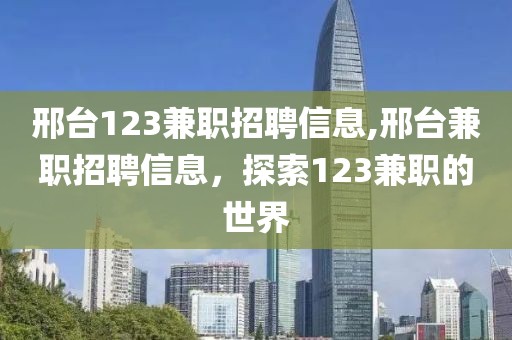 邢台123兼职招聘信息,邢台兼职招聘信息，探索123兼职的世界